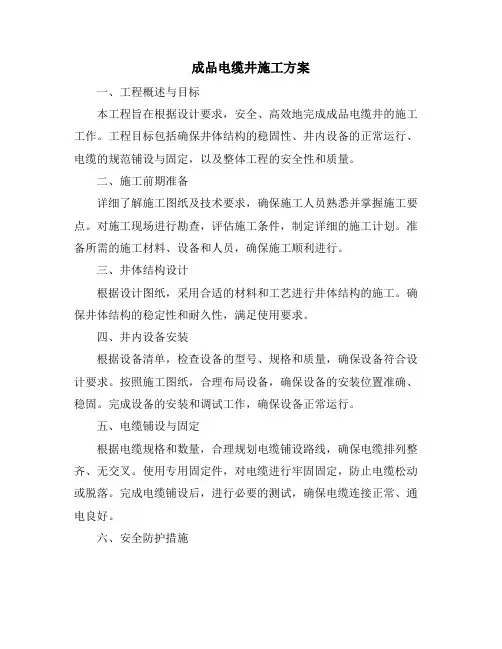 成品电缆井施工方案

一、工程概述与目标

本工程旨在根据设计要求，安全、高效地完成成品电缆井的施工工作。工程目标包括确保井体结构的稳固性、井内设备的正常运行、电缆的规范铺设与固定，以及整体工程的安全性和质量。

二、施工前期准备

详细了解施工图纸及技术要求，确保施工人员熟悉并掌握施工要点。对施工现场进行勘查，评估施工条件，制定详细的施工计划。准备所需的施工材料、设备和人员，确保施工顺利进行。

三、井体结构设计

根据设计图纸，采用合适的材料和工艺进行井体结构的施工。确保井体结构的稳定性和耐久性，满足使用要求。

四、井内设备安装

根据设备清单，检查设备的型号、规格和质量，确保设备符合设计要求。按照施工图纸，合理布局设备，确保设备的安装位置准确、稳固。完成设备的安装和调试工作，确保设备正常运行。

五、电缆铺设与固定

根据电缆规格和数量，合理规划电缆铺设路线，确保电缆排列整齐、无交叉。使用专用固定件，对电缆进行牢固固定，防止电缆松动或脱落。完成电缆铺设后，进行必要的测试，确保电缆连接正常、通电良好。

六、安全防护措施